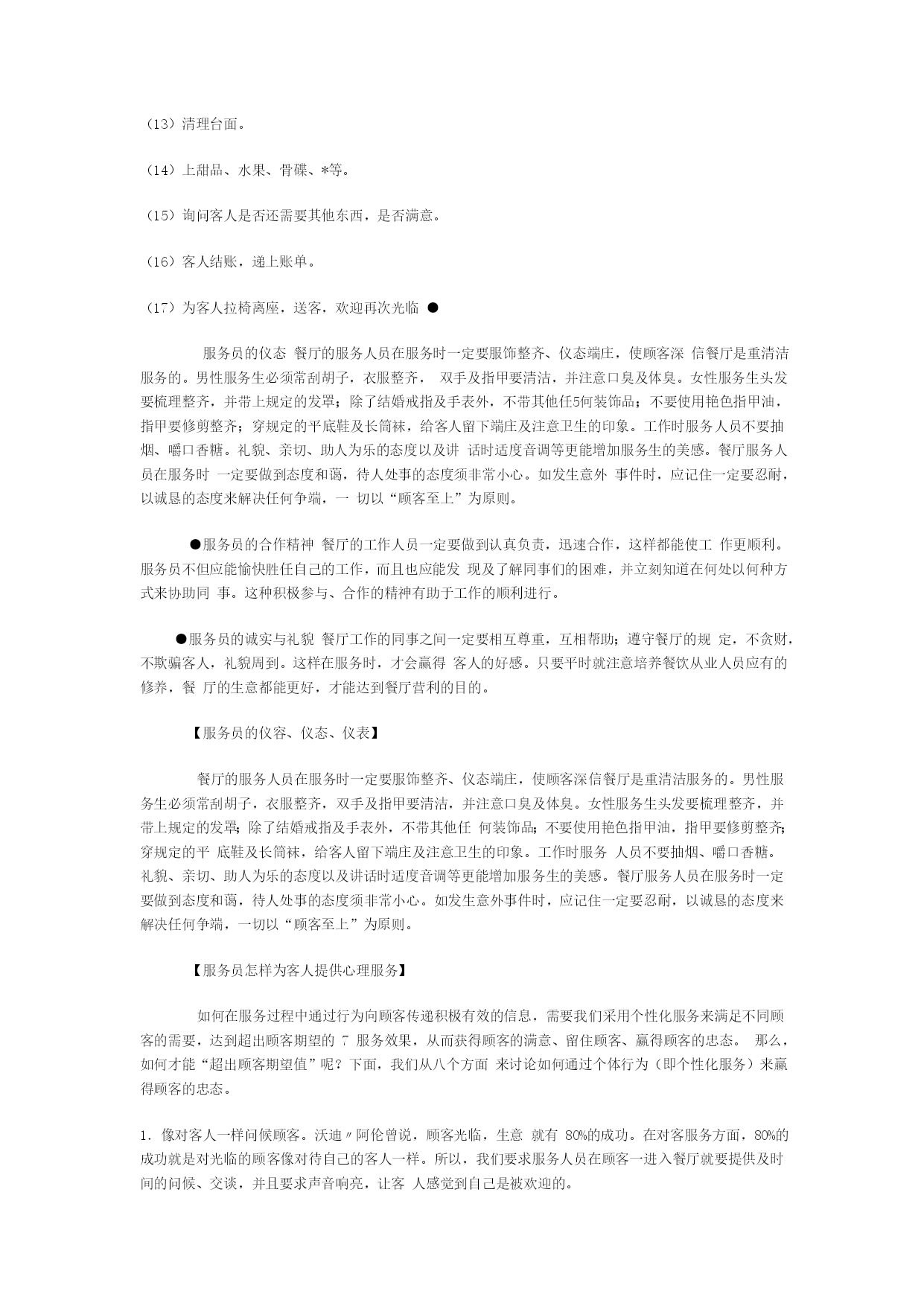 （13）清理台面。

（14）上甜品、水果、骨碟、*等。

（15）询问客人是否还需要其他东西，是否满意。

（16）客人结账，递上账单。

（17）为客人拉椅离座，送客，欢迎再次光临 ●

服务员的仪态 餐厅的服务人员在服务时一定要服饰整齐、仪态端庄，使顾客深 信餐厅是重清洁服务的。男性服务生必须常刮胡子，衣服整齐， 双手及指甲要清洁，并注意口臭及体臭。女性服务生头发要梳理整齐，并带上规定的发罩；除了结婚戒指及手表外，不带其他任5何装饰品；不要使用艳色指甲油，指甲要修剪整齐；穿规定的平底鞋及长筒袜，给客人留下端庄及注意卫生的印象。工作时服务人员不要抽烟、嚼口香糖。礼貌、亲切、助人为乐的态度以及讲 话时适度音调等更能增加服务生的美感。餐厅服务人员在服务时 一定要做到态度和蔼，待人处事的态度须非常小心。如发生意外 事件时，应记住一定要忍耐，以诚恳的态度来解决任何争端，一 切以“顾客至上”为原则。

●服务员的合作精神 餐厅的工作人员一定要做到认真负责，迅速合作，这样都能使工 作更顺利。服务员不但应能愉快胜任自己的工作，而且也应能发 现及了解同事们的困难，并立刻知道在何处以何种方式来协助同 事。这种积极参与、合作的精神有助于工作的顺利进行。

●服务员的诚实与礼貌 餐厅工作的同事之间一定要相互尊重，互相帮助；遵守餐厅的规 定，不贪财，不欺骗客人，礼貌周到。这样在服务时，才会赢得 客人的好感。只要平时就注意培养餐饮从业人员应有的修养，餐 厅的生意都能更好，才能达到餐厅营利的目的。

【服务员的仪容、仪态、仪表】

餐厅的服务人员在服务时一定要服饰整齐、仪态端庄，使顾客深信餐厅是重清洁服务的。男性服务生必须常刮胡子，衣服整齐，双手及指甲要清洁，并注意口臭及体臭。女性服务生头发要梳理整齐，并带上规定的发罩；除了结婚戒指及手表外，不带其他任 何装饰品；不要使用艳色指甲油，指甲要修剪整齐；穿规定的平 底鞋及长筒袜，给客人留下端庄及注意卫生的印象。工作时服务 人员不要抽烟、嚼口香糖。礼貌、亲切、助人为乐的态度以及讲话时适度音调等更能增加服务生的美感。餐厅服务人员在服务时一定要做到态度和蔼，待人处事的态度须非常小心。如发生意外事件时，应记住一定要忍耐，以诚恳的态度来解决任何争端，一切以“顾客至上”为原则。

【服务员怎样为客人提供心理服务】

如何在服务过程中通过行为向顾客传递积极有效的信息，需要我们采用个性化服务来满足不同顾客的需要，达到超出顾客期望的 7 服务效果，从而获得顾客的满意、留住顾客、赢得顾客的忠态。 那么，如何才能“超出顾客期望值”呢？下面，我们从八个方面 来讨论如何通过个体行为（即个性化服务）来赢得顾客的忠态。

1. 像对客人一样问候顾客。沃迪〃阿伦曾说，顾客光临，生意 就有 80%的成功。在对客服务方面，80%的成功就是对光临的顾客像对待自己的客人一样。所以，我们要求服务人员在顾客一进入餐厅就要提供及时间的问候、交谈，并且要求声音响亮，让客 人感觉到自己是被欢迎的。